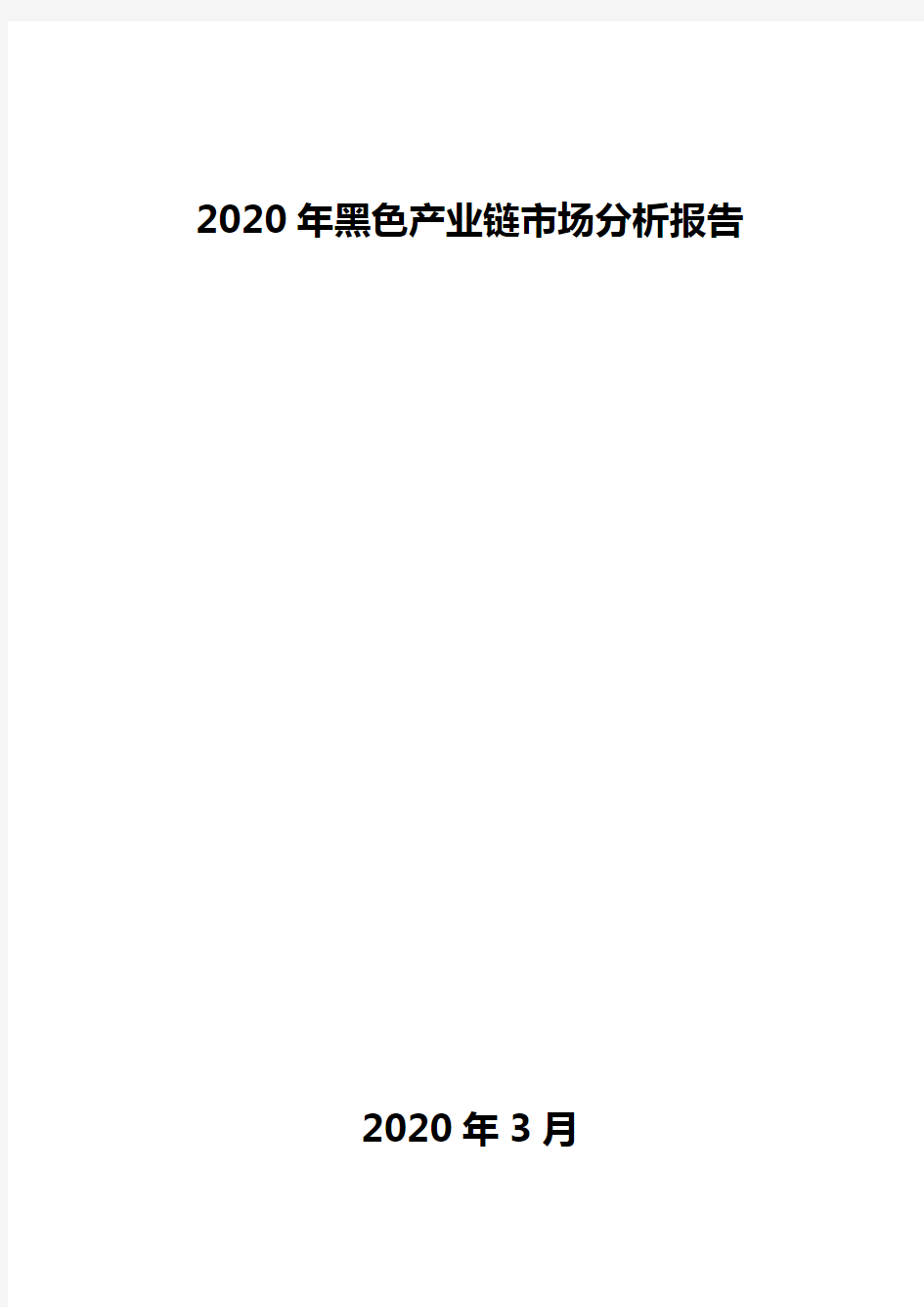 2020年黑色产业链市场分析报告

2020年3月